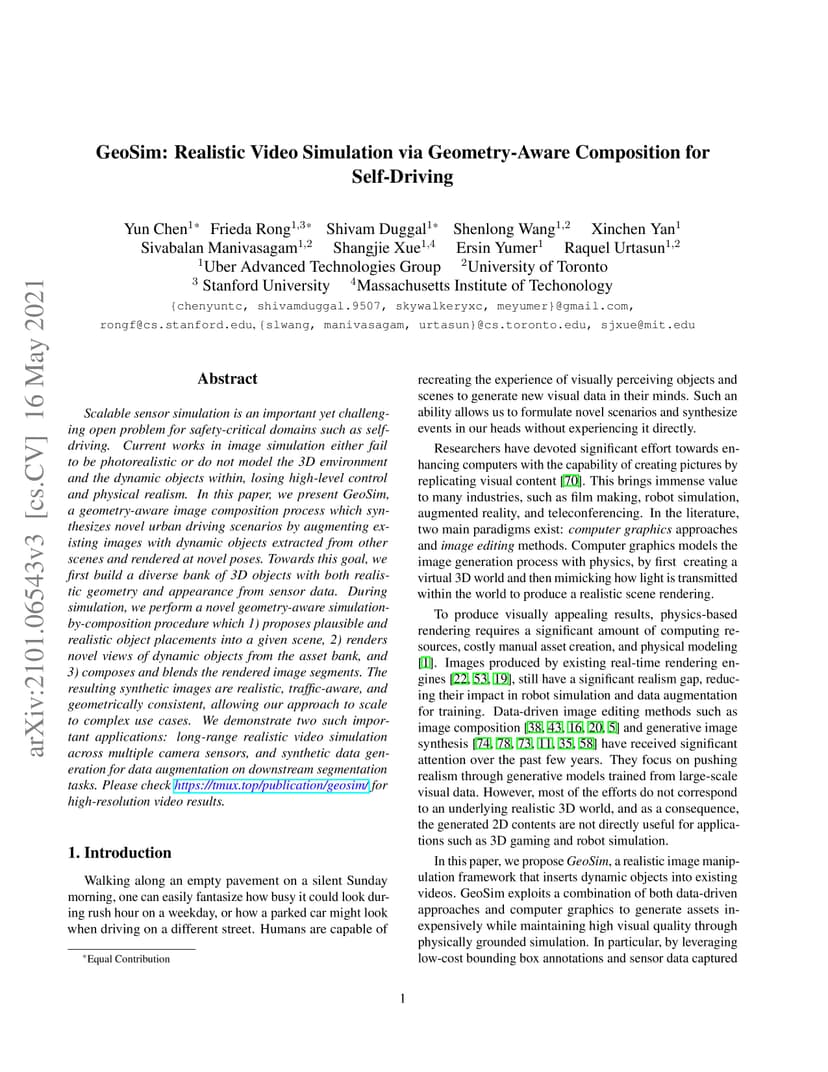 arXiv:2101.06543v3 [cs.CV] 16 May 2021

GeoSim: Realistic Video Simulation via Geometry-Aware Composition for Self-Driving

Yun Chen$^{1*}$ Frieda Rong$^{1,3*}$ Shivam Duggal$^{1*}$ Shenlong Wang$^{1,2}$ Xinchen Yan$^{1}$
Sivabalan Manivasagam$^{1,2}$ Shangjie Xue$^{1,4}$ Ersin Yumer$^{1}$ Raquel Urtasun$^{1,2}$
$^{1}$Uber Advanced Technologies Group $^{2}$University of Toronto
$^{3}$ Stanford University $^{4}$Massachusetts Institute of Techonology
{chenyuntc, shivamduggal.9507, skywalkeryxc, meyumer}@gmail.com,
rongf@cs.stanford.edu,{slwang, manivasagam, urtasun}@cs.toronto.edu, sjxue@mit.edu

Abstract

Scalable sensor simulation is an important yet challenging open problem for safety-critical domains such as self-driving. Current works in image simulation either fail to be photorealistic or do not model the 3D environment and the dynamic objects within, losing high-level control and physical realism. In this paper, we present GeoSim, a geometry-aware image composition process which synthesizes novel urban driving scenarios by augmenting existing images with dynamic objects extracted from other scenes and rendered at novel poses. Towards this goal, we first build a diverse bank of 3D objects with both realistic geometry and appearance from sensor data. During simulation, we perform a novel geometry-aware simulation-by-composition procedure which 1) proposes plausible and realistic object placements into a given scene, 2) renders novel views of dynamic objects from the asset bank, and 3) composes and blends the rendered image segments. The resulting synthetic images are realistic, traffic-aware, and geometrically consistent, allowing our approach to scale to complex use cases. We demonstrate two such important applications: long-range realistic video simulation across multiple camera sensors, and synthetic data generation for data augmentation on downstream segmentation tasks. Please check https://tmux.top/publication/geosim/ for high-resolution video results.

1. Introduction

Walking along an empty pavement on a silent Sunday morning, one can easily fantasize how busy it could look during rush hour on a weekday, or how a parked car might look when driving on a different street. Humans are capable of

$^{*}$Equal Contribution

recreating the experience of visually perceiving objects and scenes to generate new visual data in their minds. Such an ability allows us to formulate novel scenarios and synthesize events in our heads without experiencing it directly.

Researchers have devoted significant effort towards enhancing computers with the capability of creating pictures by replicating visual content [70]. This brings immense value to many industries, such as film making, robot simulation, augmented reality, and teleconferencing. In the literature, two main paradigms exist: computer graphics approaches and image editing methods. Computer graphics models the image generation process with physics, by first creating a virtual 3D world and then mimicking how light is transmitted within the world to produce a realistic scene rendering.

To produce visually appealing results, physics-based rendering requires a significant amount of computing resources, costly manual asset creation, and physical modeling [1]. Images produced by existing real-time rendering engines [22, 53, 19], still have a significant realism gap, reducing their impact in robot simulation and data augmentation for training. Data-driven image editing methods such as image composition [38, 43, 16, 20, 5] and generative image synthesis [74, 78, 73, 11, 35, 58] have received significant attention over the past few years. They focus on pushing realism through generative models trained from large-scale visual data. However, most of the efforts do not correspond to an underlying realistic 3D world, and as a consequence, the generated 2D contents are not directly useful for applications such as 3D gaming and robot simulation.

In this paper, we propose GeoSim, a realistic image manipulation framework that inserts dynamic objects into existing videos. GeoSim exploits a combination of both data-driven approaches and computer graphics to generate assets inexpensively while maintaining high visual quality through physically grounded simulation. In particular, by leveraging low-cost bounding box annotations and sensor data captured

1